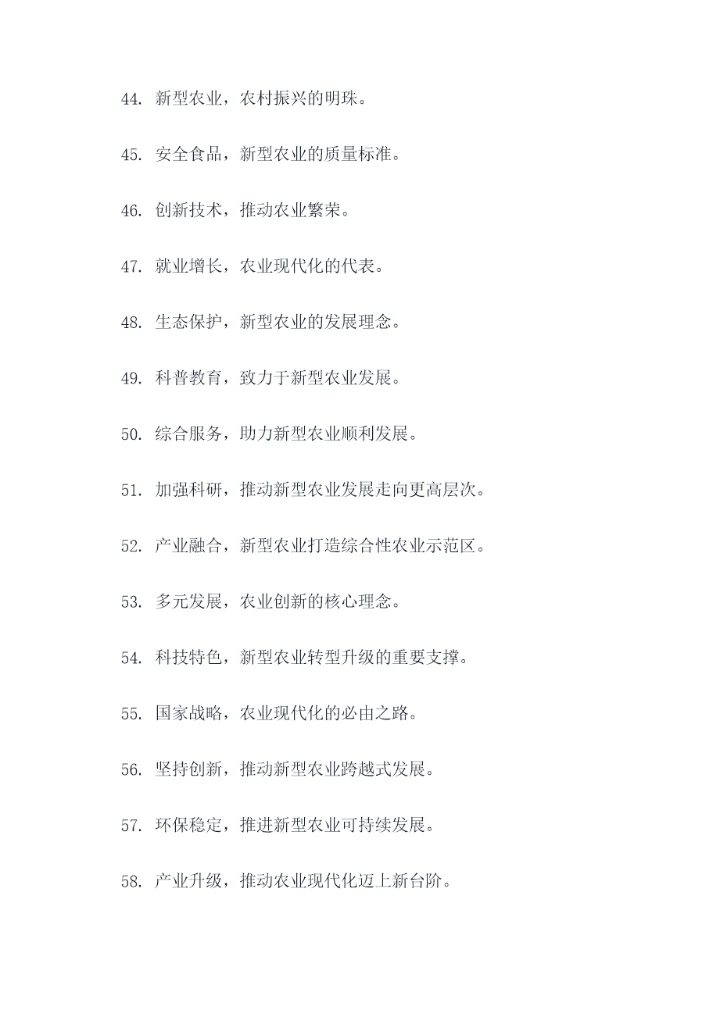 44. 新型农业，农村振兴的明珠。

45. 安全食品，新型农业的质量标准。

46. 创新技术，推动农业繁荣。

47. 就业增长，农业现代化的代表。

48. 生态保护，新型农业的发展理念。

49. 科普教育，致力于新型农业发展。

50. 综合服务，助力新型农业顺利发展。

51. 加强科研，推动新型农业发展走向更高层次。

52. 产业融合，新型农业打造综合性农业示范区。

53. 多元发展，农业创新的核心理念。

54. 科技特色，新型农业转型升级的重要支撑。

55. 国家战略，农业现代化的必由之路。

56. 坚持创新，推动新型农业跨越式发展。

57. 环保稳定，推进新型农业可持续发展。

58. 产业升级，推动农业现代化迈上新台阶。